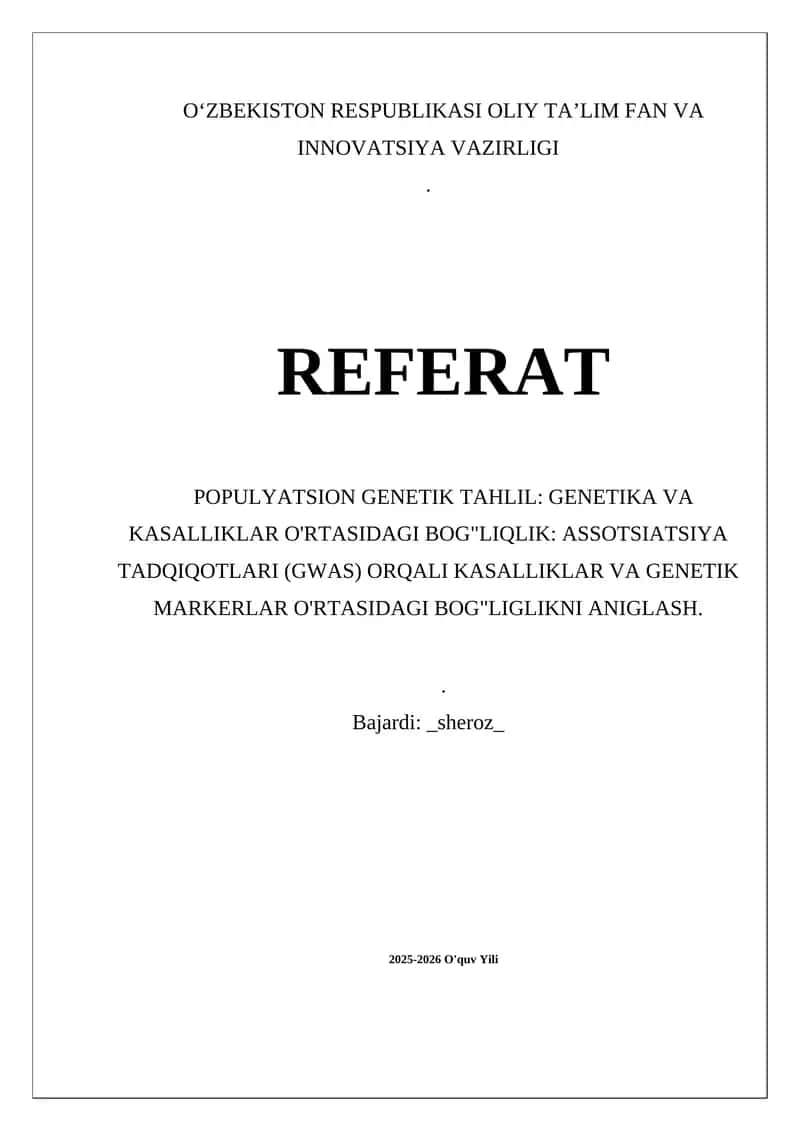 O‘ZBEKISTON RESPUBLIKASI OLIY TA’LIM FAN VA INNOVATSIYA VAZIRLIGI

.

REFERAT

POPULYATSION GENETIK TAHLIL: GENETIKA VA KASALLIKLAR O'RTASIDAGI BOG"LIQLIK: ASSOTSIATSIYA TADQIQOTLARI (GWAS) ORQALI KASALLIKLAR VA GENETIK MARKERLAR O'RTASIDAGI BOG"LIGLIKNI ANIGLASH.

.

Bajardi: _sheroz_

2025-2026 O'quv Yili